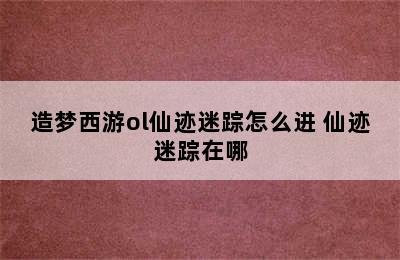 造梦西游ol仙迹迷踪怎么进 仙迹迷踪在哪